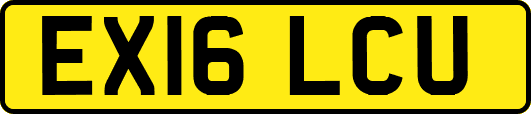 EX16 LCU